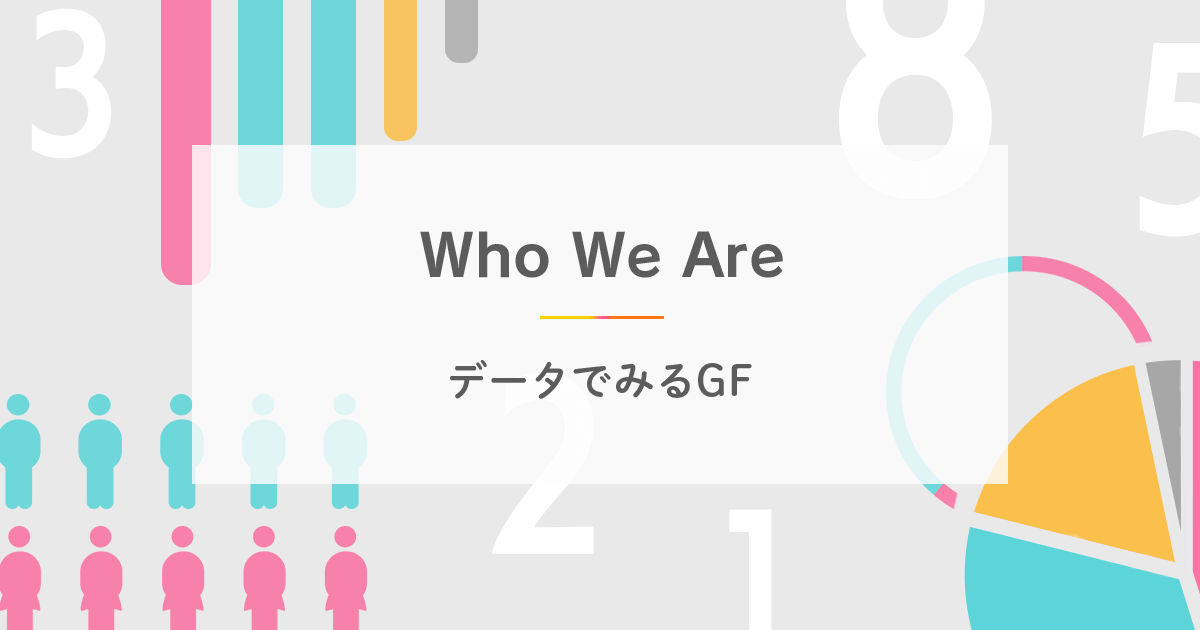 3 8 5

Who We Are

データでみるGF

2 1